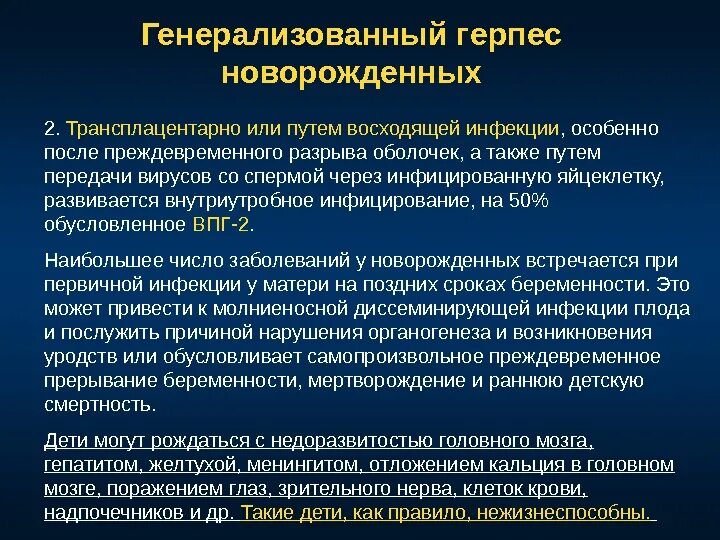 Генерализованный герпес новорожденных

2. Трансплацентарно или путем восходящей инфекции, особенно после преждевременного разрыва оболочек, а также путем передачи вирусов со спермой через инфицированную яйцеклетку, развивается внутриутробное инфицирование, на 50% обусловленное ВПГ-2.

Наибольшее число заболеваний у новорожденных встречается при первичной инфекции у матери на поздних сроках беременности. Это может привести к молниеносной диссеминирующей инфекции плода и послужить причиной нарушения органогенеза и возникновения уродств или обусловливает самопроизвольное преждевременное прерывание беременности, мертворождение и раннюю детскую смертность.

Дети могут рождаться с недоразвитостью головного мозга, гепатитом, желтухой, менингитом, отложением кальция в головном мозге, поражением глаз, зрительного нерва, клеток крови, надпочечников и др. Такие дети, как правило, нежизнеспособны.